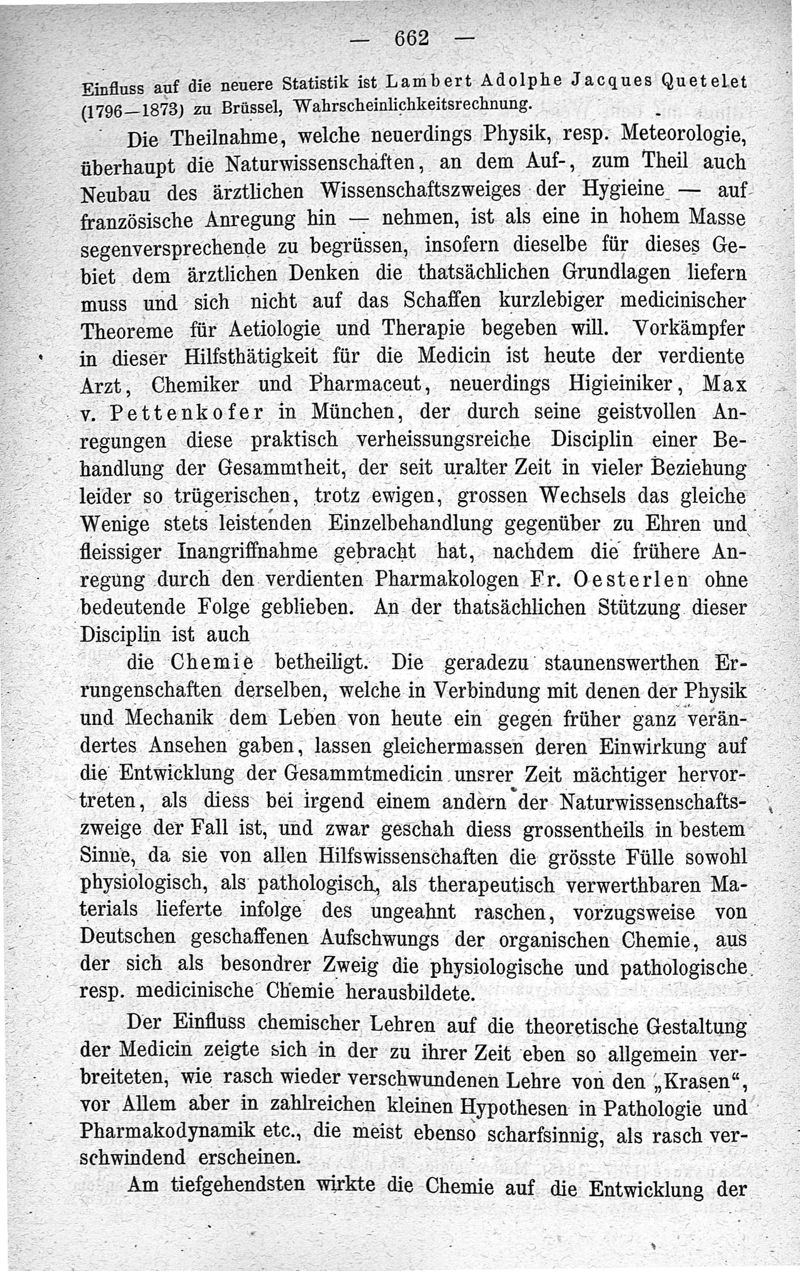 — 662 —

Einfluss auf die neuere Statistik ist Lambert Adolphe Jacques Quetelet (1796—1873) zu Brüssel, Wahrscheinlichkeitsrechnung.

Die Theilnahme, welche neuerdings Physik, resp. Meteorologie, überhaupt die Naturwissenschaften, an dem Auf-, zum Theil auch Neubau des ärztlichen Wissenschaftszweiges der Hygieine — auf französische Anregung hin — nehmen, ist als eine in hohem Masse segenversprechende zu begrüssen, insofern dieselbe für dieses Gebiet dem ärztlichen Denken die thatsächlichen Grundlagen liefern muss und sich nicht auf das Schaffen kurzlebiger medicinischer Theoreme für Aetiologie und Therapie begeben will. Vorkämpfer in dieser Hilfsthätigkeit für die Medicin ist heute der verdiente Arzt, Chemiker und Pharmaceut, neuerdings Higieiniker, Max v. Pettenkofer in München, der durch seine geistvollen Anregungen diese praktisch verheissungsreiche Disciplin einer Behandlung der Gesammtheit, der seit uralter Zeit in vieler Beziehung leider so trügerischen, trotz ewigen, grossen Wechsels das gleiche Wenige stets leistenden Einzelbehandlung gegenüber zu Ehren und fleissiger Inangriffnahme gebracht hat, nachdem die frühere Anregung durch den verdienten Pharmakologen Fr. Oesterlen ohne bedeutende Folge geblieben. An der thatsächlichen Stützung dieser Disciplin ist auch

die Chemie betheiligt. Die geradezu staunenswerthen Errungenschaften derselben, welche in Verbindung mit denen der Physik und Mechanik dem Leben von heute ein gegen früher ganz verändertes Ansehen gaben, lassen gleichermassen deren Einwirkung auf die Entwicklung der Gesammtmedicin unsrer Zeit mächtiger hervortreten, als diess bei irgend einem andern der Naturwissenschaftszweige der Fall ist, und zwar geschah diess grossentheils in bestem Sinne, da sie von allen Hilfswissenschaften die grösste Fülle sowohl physiologisch, als pathologisch, als therapeutisch verwerthbaren Materials lieferte infolge des ungeahnt raschen, vorzugsweise von Deutschen geschaffenen Aufschwungs der organischen Chemie, aus der sich als besondrer Zweig die physiologische und pathologische resp. medicinische Chemie herausbildete.

Der Einfluss chemischer Lehren auf die theoretische Gestaltung der Medicin zeigte sich in der zu ihrer Zeit eben so allgemein verbreiteten, wie rasch wieder verschwundenen Lehre von den „Krasen“, vor Allem aber in zahlreichen kleinen Hypothesen in Pathologie und Pharmakodynamik etc., die meist ebenso scharfsinnig, als rasch verschwindend erscheinen.

Am tiefgehendsten wirkte die Chemie auf die Entwicklung der